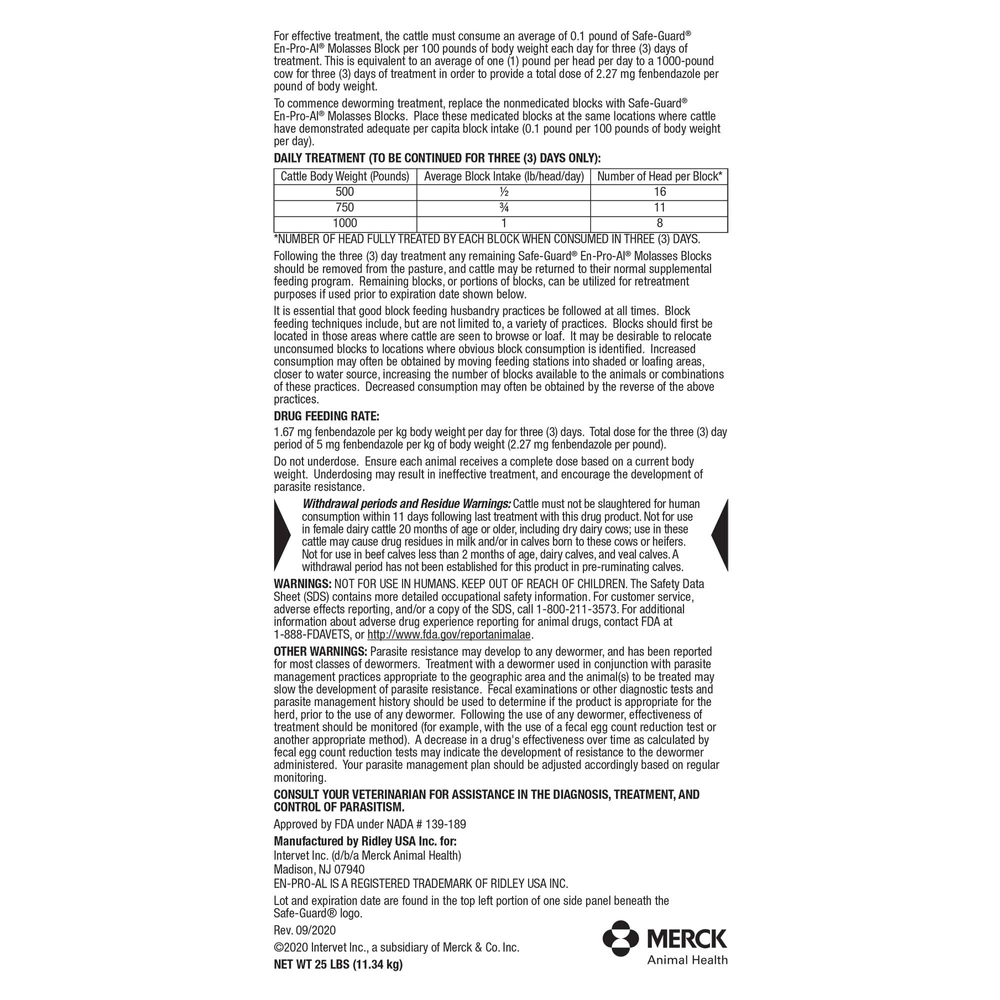 For effective treatment, the cattle must consume an average of 0.1 pound of Safe-Guard® En-Pro-Al® Molasses Block per 100 pounds of body weight each day for three (3) days of treatment. This is equivalent to an average of one (1) pound per head per day to a 1000-pound cow for three (3) days of treatment in order to provide a total dose of 2.27 mg fenbendazole per pound of body weight.

To commence deworming treatment, replace the nonmedicated blocks with Safe-Guard® En-Pro-Al® Molasses Blocks. Place these medicated blocks at the same locations where cattle have demonstrated adequate per capita block intake (0.1 pound per 100 pounds of body weight per day).

DAILY TREATMENT (TO BE CONTINUED FOR THREE (3) DAYS ONLY):

| Cattle Body Weight (Pounds) | Average Block Intake (lb/head/day) | Number of Head per Block* |
|---|---|---|
| 500 | ½ | 16 |
| 750 | ¾ | 11 |
| 1000 | 1 | 8 |

*NUMBER OF HEAD FULLY TREATED BY EACH BLOCK WHEN CONSUMED IN THREE (3) DAYS.

Following the three (3) day treatment any remaining Safe-Guard® En-Pro-Al® Molasses Blocks should be removed from the pasture, and cattle may be returned to their normal supplemental feeding program. Remaining blocks, or portions of blocks, can be utilized for retreatment purposes if used prior to expiration date shown below.

It is essential that good block feeding husbandry practices be followed at all times. Block feeding techniques include, but are not limited to, a variety of practices. Blocks should first be located in those areas where cattle are seen to browse or loaf. It may be desirable to relocate unconsumed blocks to locations where obvious block consumption is identified. Increased consumption may often be obtained by moving feeding stations into shaded or loafing areas, closer to water source, increasing the number of blocks available to the animals or combinations of these practices. Decreased consumption may often be obtained by the reverse of the above practices.

DRUG FEEDING RATE:

1.67 mg fenbendazole per kg body weight per day for three (3) days. Total dose for the three (3) day period of 5 mg fenbendazole per kg of body weight (2.27 mg fenbendazole per pound).

Do not underdose. Ensure each animal receives a complete dose based on a current body weight. Underdosing may result in ineffective treatment, and encourage the development of parasite resistance.

Withdrawal periods and Residue Warnings: Cattle must not be slaughtered for human consumption within 11 days following last treatment with this drug product. Not for use in female dairy cattle 20 months of age or older, including dry dairy cows; use in these cattle may cause drug residues in milk and/or in calves born to these cows or heifers. Not for use in beef calves less than 2 months of age, dairy calves, and veal calves. A withdrawal period has not been established for this product in pre-ruminating calves.

WARNINGS: NOT FOR USE IN HUMANS. KEEP OUT OF REACH OF CHILDREN. The Safety Data Sheet (SDS) contains more detailed occupational safety information. For customer service, adverse effects reporting, and/or a copy of the SDS, call 1-800-211-3573. For additional information about adverse drug experience reporting for animal drugs, contact FDA at 1-888-FDAVETS, or http://www.fda.gov/reportanimalae.

OTHER WARNINGS: Parasite resistance may develop to any dewormer, and has been reported for most classes of dewormers. Treatment with a dewormer used in conjunction with parasite management practices appropriate to the geographic area and the animal(s) to be treated may slow the development of parasite resistance. Fecal examinations or other diagnostic tests and parasite management history should be used to determine if the product is appropriate for the herd, prior to the use of any dewormer. Following the use of any dewormer, effectiveness of treatment should be monitored (for example, with the use of a fecal egg count reduction test or another appropriate method). A decrease in a drug's effectiveness over time as calculated by fecal egg count reduction tests may indicate the development of resistance to the dewormer administered. Your parasite management plan should be adjusted accordingly based on regular monitoring.

CONSULT YOUR VETERINARIAN FOR ASSISTANCE IN THE DIAGNOSIS, TREATMENT, AND CONTROL OF PARASITISM.

Approved by FDA under NADA # 139-189

Manufactured by Ridley USA Inc. for:
Intervet Inc. (d/b/a Merck Animal Health)
Madison, NJ 07940
EN-PRO-AL IS A REGISTERED TRADEMARK OF RIDLEY USA INC.

Lot and expiration date are found in the top left portion of one side panel beneath the Safe-Guard® logo.

Rev. 09/2020

©2020 Intervet Inc., a subsidiary of Merck & Co. Inc.

NET WT 25 LBS (11.34 kg)

MERCK
Animal Health